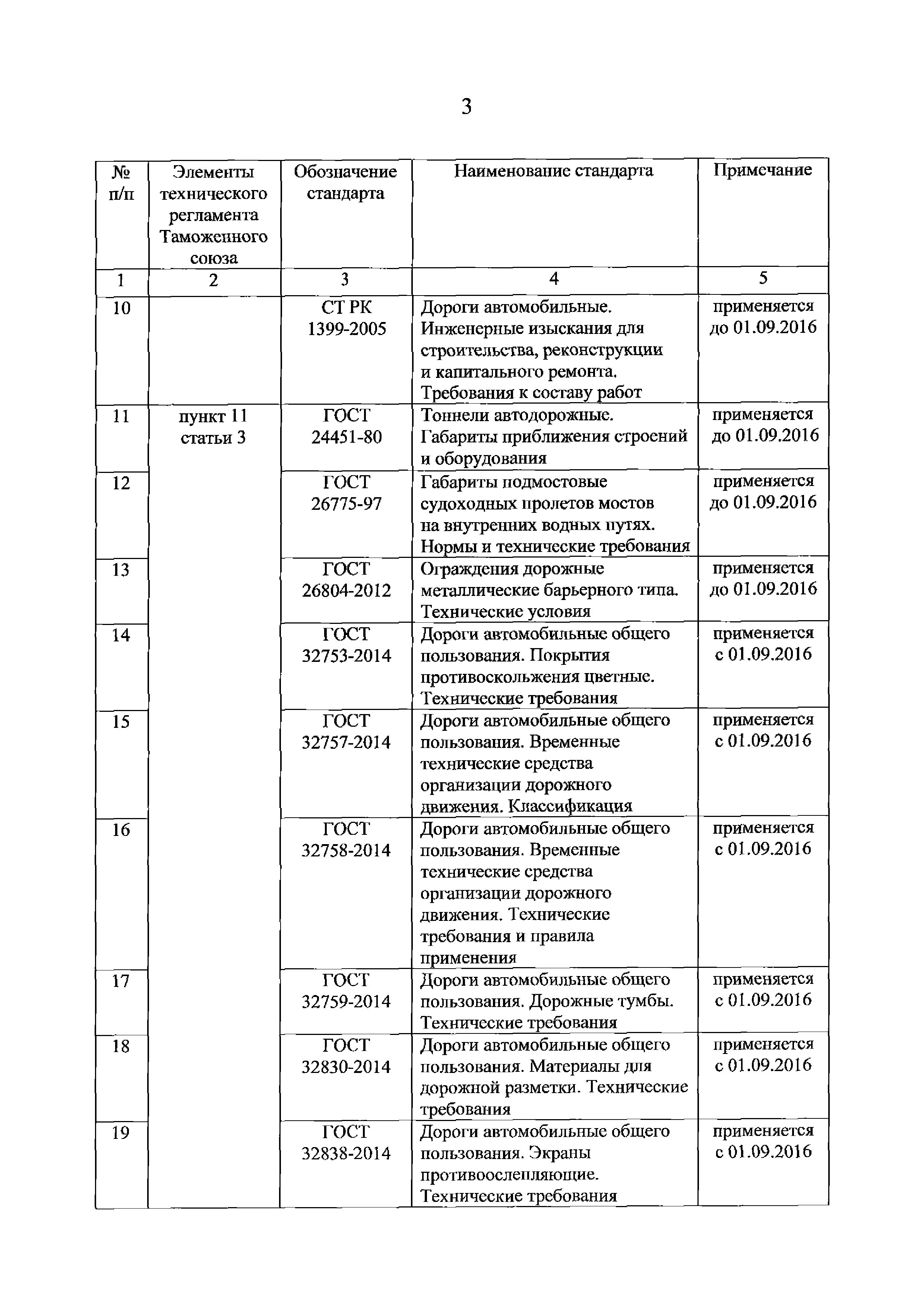 3

| № п/п | Элементы технического регламента Таможенного союза | Обозначение стандарта | Наименование стандарта | Примечание |
|---|---|---|---|---|
| 1 | 2 | 3 | 4 | 5 |
| 10 | | СТ РК 1399-2005 | Дороги автомобильные. Инженерные изыскания для строительства, реконструкции и капитального ремонта. Требования к составу работ | применяется до 01.09.2016 |
| 11 | пункт 11 статьи 3 | ГОСТ 24451-80 | Тоннели автодорожные. Габариты приближения строений и оборудования | применяется до 01.09.2016 |
| 12 | | ГОСТ 26775-97 | Габариты подмостовые судоходных пролетов мостов на внутренних водных путях. Нормы и технические требования | применяется до 01.09.2016 |
| 13 | | ГОСТ 26804-2012 | Ограждения дорожные металлические барьерного типа. Технические условия | применяется до 01.09.2016 |
| 14 | | ГОСТ 32753-2014 | Дороги автомобильные общего пользования. Покрытия противоскольжения цветные. Технические требования | применяется с 01.09.2016 |
| 15 | | ГОСТ 32757-2014 | Дороги автомобильные общего пользования. Временные технические средства организации дорожного движения. Классификация | применяется с 01.09.2016 |
| 16 | | ГОСТ 32758-2014 | Дороги автомобильные общего пользования. Временные технические средства организации дорожного движения. Технические требования и правила применения | применяется с 01.09.2016 |
| 17 | | ГОСТ 32759-2014 | Дороги автомобильные общего пользования. Дорожные тумбы. Технические требования | применяется с 01.09.2016 |
| 18 | | ГОСТ 32830-2014 | Дороги автомобильные общего пользования. Материалы для дорожной разметки. Технические требования | применяется с 01.09.2016 |
| 19 | | ГОСТ 32838-2014 | Дороги автомобильные общего пользования. Экраны противоослепляющие. Технические требования | применяется с 01.09.2016 |